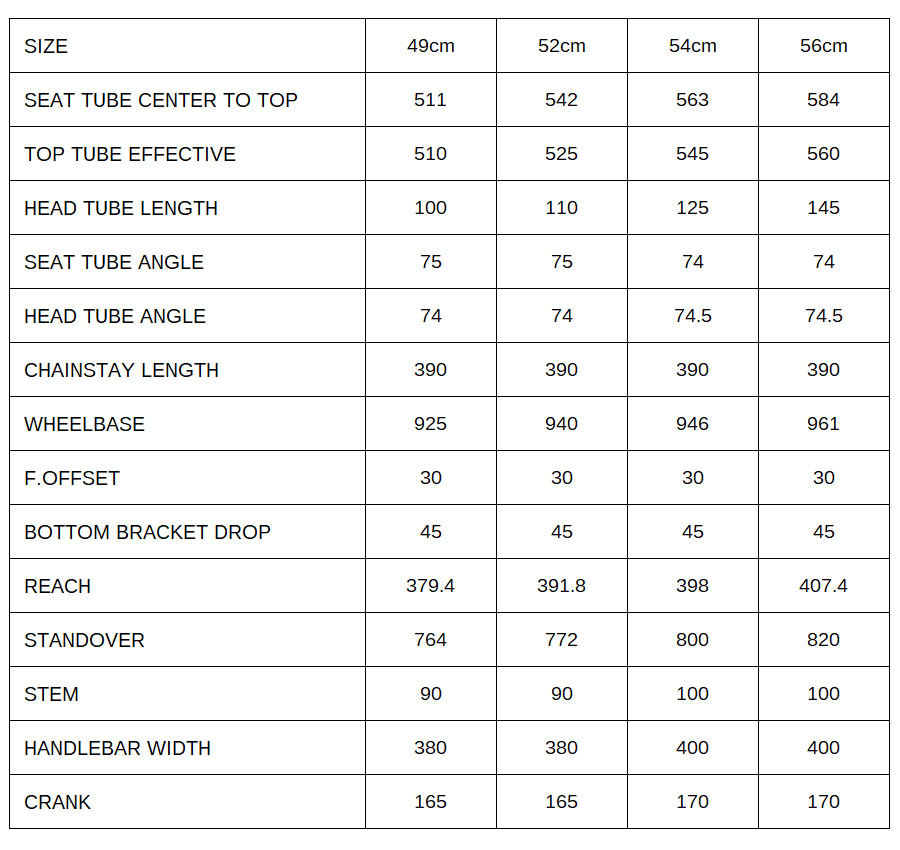 | SIZE | 49cm | 52cm | 54cm | 56cm |
|---|---|---|---|---|
| SEAT TUBE CENTER TO TOP | 511 | 542 | 563 | 584 |
| TOP TUBE EFFECTIVE | 510 | 525 | 545 | 560 |
| HEAD TUBE LENGTH | 100 | 110 | 125 | 145 |
| SEAT TUBE ANGLE | 75 | 75 | 74 | 74 |
| HEAD TUBE ANGLE | 74 | 74 | 74.5 | 74.5 |
| CHAINSTAY LENGTH | 390 | 390 | 390 | 390 |
| WHEELBASE | 925 | 940 | 946 | 961 |
| F.OFFSET | 30 | 30 | 30 | 30 |
| BOTTOM BRACKET DROP | 45 | 45 | 45 | 45 |
| REACH | 379.4 | 391.8 | 398 | 407.4 |
| STANDOVER | 764 | 772 | 800 | 820 |
| STEM | 90 | 90 | 100 | 100 |
| HANDLEBAR WIDTH | 380 | 380 | 400 | 400 |
| CRANK | 165 | 165 | 170 | 170 |